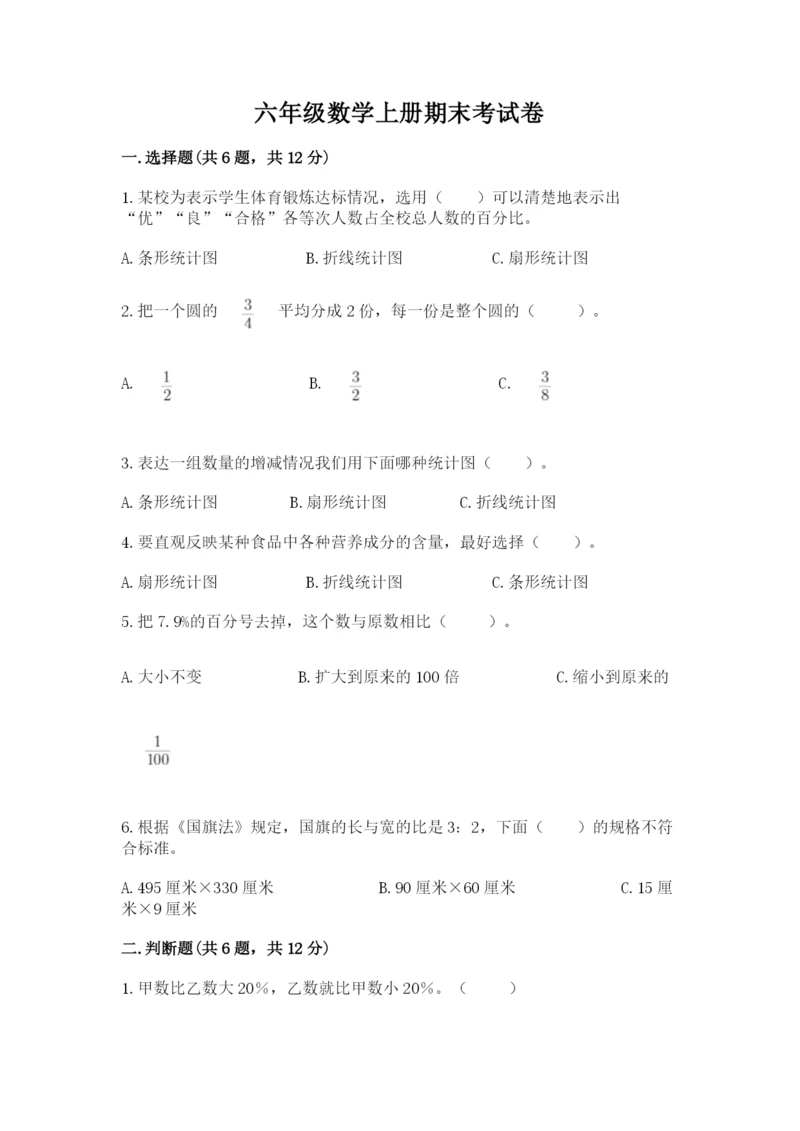 六年级数学上册期末考试卷

一.选择题(共6题，共12分)

1.某校为表示学生体育锻炼达标情况，选用（　　）可以清楚地表示出“优”“良”“合格”各等次人数占全校总人数的百分比。

A.条形统计图　　B.折线统计图　　C.扇形统计图

2.把一个圆的 $\frac{3}{4}$ 平均分成2份，每一份是整个圆的（　　）。

A. $\frac{1}{2}$　　B. $\frac{3}{2}$　　C. $\frac{3}{8}$

3.表达一组数量的增减情况我们用下面哪种统计图（　　）。

A.条形统计图　　B.扇形统计图　　C.折线统计图

4.要直观反映某种食品中各种营养成分的含量，最好选择（　　）。

A.扇形统计图　　B.折线统计图　　C.条形统计图

5.把7.9%的百分号去掉，这个数与原数相比（　　）。

A.大小不变　　B.扩大到原来的100倍　　C.缩小到原来的 $\frac{1}{100}$

6.根据《国旗法》规定，国旗的长与宽的比是3：2，下面（　　）的规格不符合标准。

A.495厘米×330厘米　　B.90厘米×60厘米　　C.15厘米×9厘米

二.判断题(共6题，共12分)

1.甲数比乙数大20%，乙数就比甲数小20%。（　　）